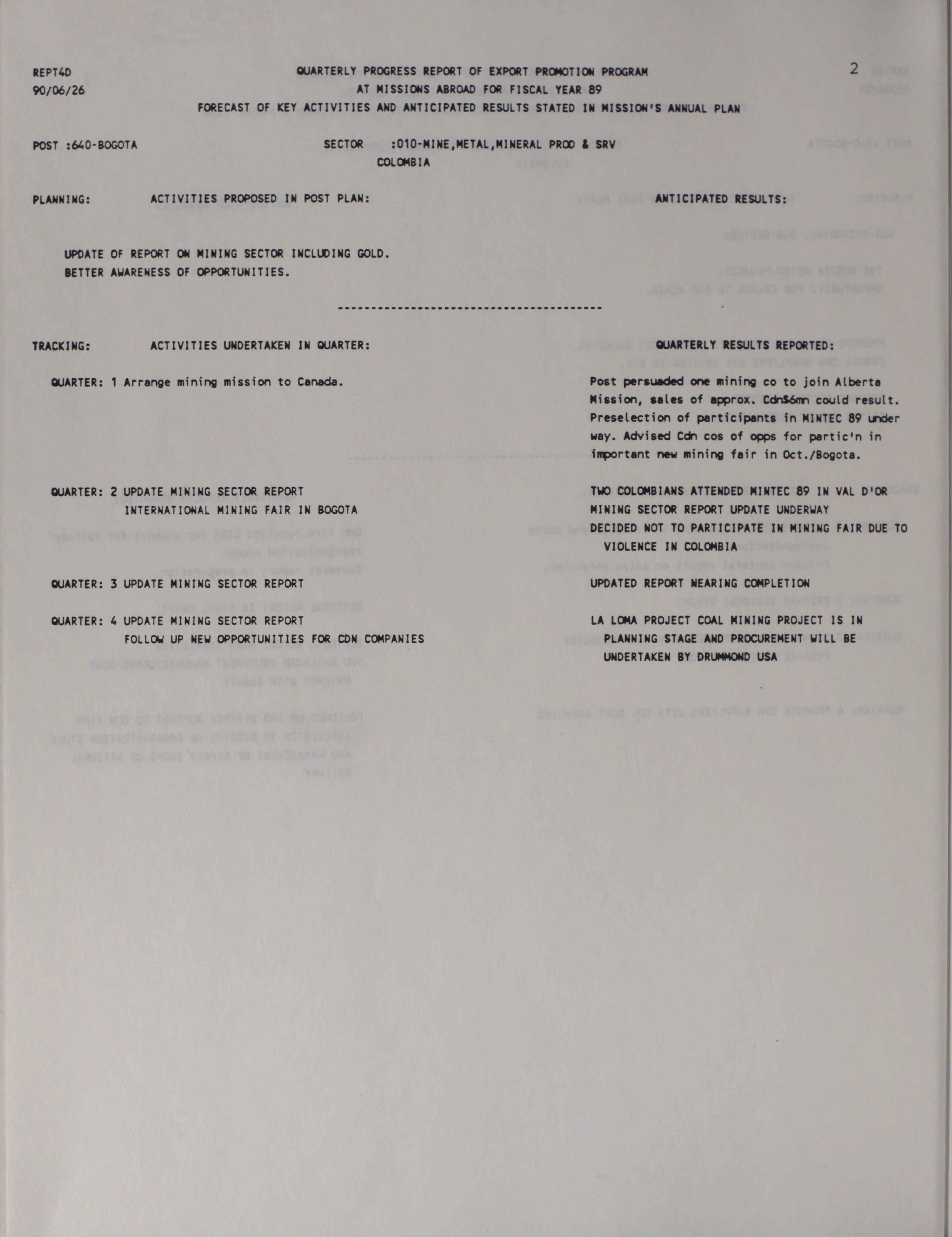 REPT4D
90/06/26

QUARTERLY PROGRESS REPORT OF EXPORT PROMOTION PROGRAM
AT MISSIONS ABROAD FOR FISCAL YEAR 89
FORECAST OF KEY ACTIVITIES AND ANTICIPATED RESULTS STATED IN MISSION'S ANNUAL PLAN

2

POST :640-BOGOTA

SECTOR :010-MINE,METAL,MINERAL PROD & SRV
COLOMBIA

PLANNING: ACTIVITIES PROPOSED IN POST PLAN: ANTICIPATED RESULTS:

UPDATE OF REPORT ON MINING SECTOR INCLUDING GOLD.
BETTER AWARENESS OF OPPORTUNITIES.

----------------------------------------

TRACKING: ACTIVITIES UNDERTAKEN IN QUARTER: QUARTERLY RESULTS REPORTED:

QUARTER: 1 Arrange mining mission to Canada.

Post persuaded one mining co to join Alberta Mission, sales of approx. Cdn$6mn could result. Preselection of participants in MINTEC 89 under way. Advised Cdn cos of opps for partic'n in important new mining fair in Oct./Bogota.

QUARTER: 2 UPDATE MINING SECTOR REPORT
INTERNATIONAL MINING FAIR IN BOGOTA

TWO COLOMBIANS ATTENDED MINTEC 89 IN VAL D'OR
MINING SECTOR REPORT UPDATE UNDERWAY
DECIDED NOT TO PARTICIPATE IN MINING FAIR DUE TO VIOLENCE IN COLOMBIA

QUARTER: 3 UPDATE MINING SECTOR REPORT

UPDATED REPORT NEARING COMPLETION

QUARTER: 4 UPDATE MINING SECTOR REPORT
FOLLOW UP NEW OPPORTUNITIES FOR CDN COMPANIES

LA LOMA PROJECT COAL MINING PROJECT IS IN PLANNING STAGE AND PROCUREMENT WILL BE UNDERTAKEN BY DRUMMOND USA